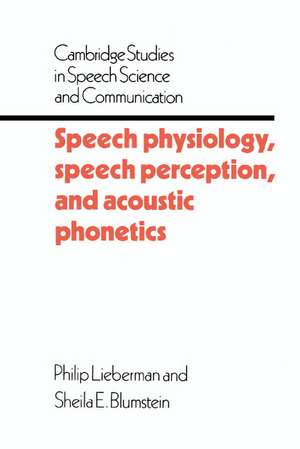 Cambridge Studies in Speech Science and Communication

Speech physiology, speech perception, and acoustic phonetics

Philip Lieberman and Sheila E. Blumstein